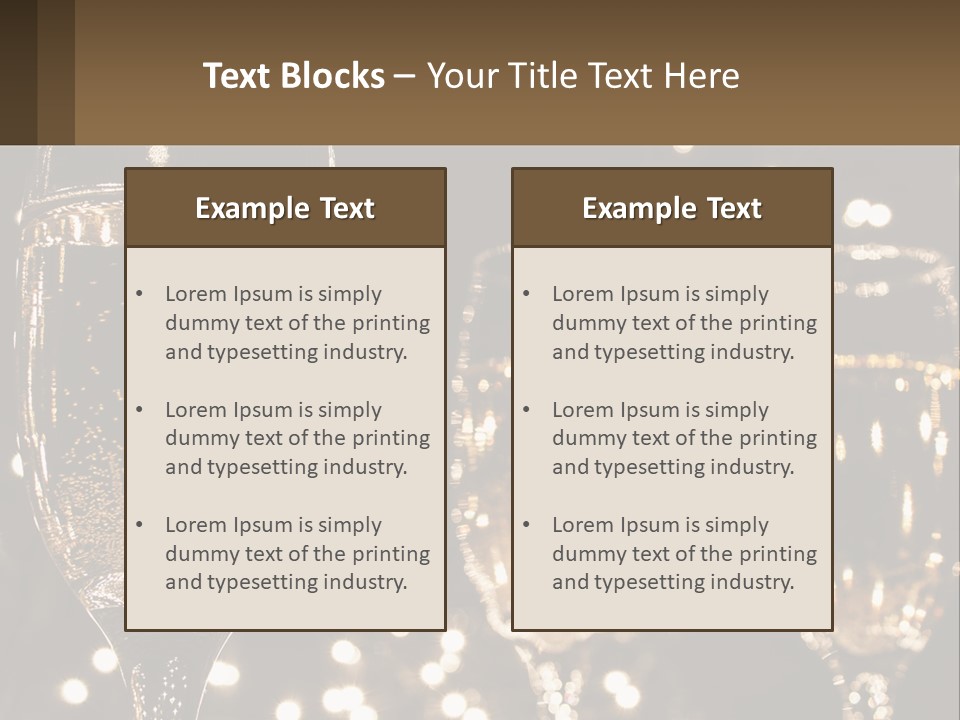 Text Blocks – Your Title Text Here

Example Text

• Lorem Ipsum is simply dummy text of the printing and typesetting industry.

• Lorem Ipsum is simply dummy text of the printing and typesetting industry.

• Lorem Ipsum is simply dummy text of the printing and typesetting industry.

Example Text

• Lorem Ipsum is simply dummy text of the printing and typesetting industry.

• Lorem Ipsum is simply dummy text of the printing and typesetting industry.

• Lorem Ipsum is simply dummy text of the printing and typesetting industry.